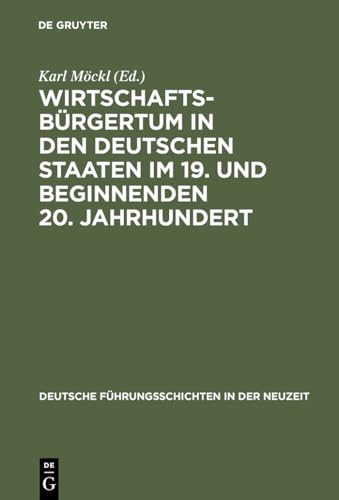 DE GRUYTER

Karl Möckl (Ed.)

WIRTSCHAFTSBÜRGERTUM IN DEN DEUTSCHEN STAATEN IM 19. UND BEGINNENDEN 20. JAHRHUNDERT

DEUTSCHE FÜHRUNGSSCHICHTEN IN DER NEUZEIT

DE
G